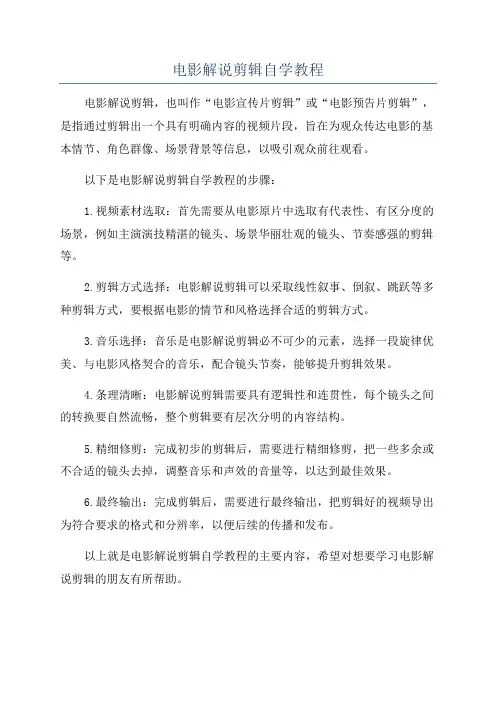 电影解说剪辑自学教程

电影解说剪辑，也叫作“电影宣传片剪辑”或“电影预告片剪辑”，是指通过剪辑出一个具有明确内容的视频片段，旨在为观众传达电影的基本情节、角色群像、场景背景等信息，以吸引观众前往观看。

以下是电影解说剪辑自学教程的步骤：

1.视频素材选取：首先需要从电影原片中选取有代表性、有区分度的场景，例如主演演技精湛的镜头、场景华丽壮观的镜头、节奏感强的剪辑等。

2.剪辑方式选择：电影解说剪辑可以采取线性叙事、倒叙、跳跃等多种剪辑方式，要根据电影的情节和风格选择合适的剪辑方式。

3.音乐选择：音乐是电影解说剪辑必不可少的元素，选择一段旋律优美、与电影风格契合的音乐，配合镜头节奏，能够提升剪辑效果。

4.条理清晰：电影解说剪辑需要具有逻辑性和连贯性，每个镜头之间的转换要自然流畅，整个剪辑要有层次分明的内容结构。

5.精细修剪：完成初步的剪辑后，需要进行精细修剪，把一些多余或不合适的镜头去掉，调整音乐和声效的音量等，以达到最佳效果。

6.最终输出：完成剪辑后，需要进行最终输出，把剪辑好的视频导出为符合要求的格式和分辨率，以便后续的传播和发布。

以上就是电影解说剪辑自学教程的主要内容，希望对想要学习电影解说剪辑的朋友有所帮助。